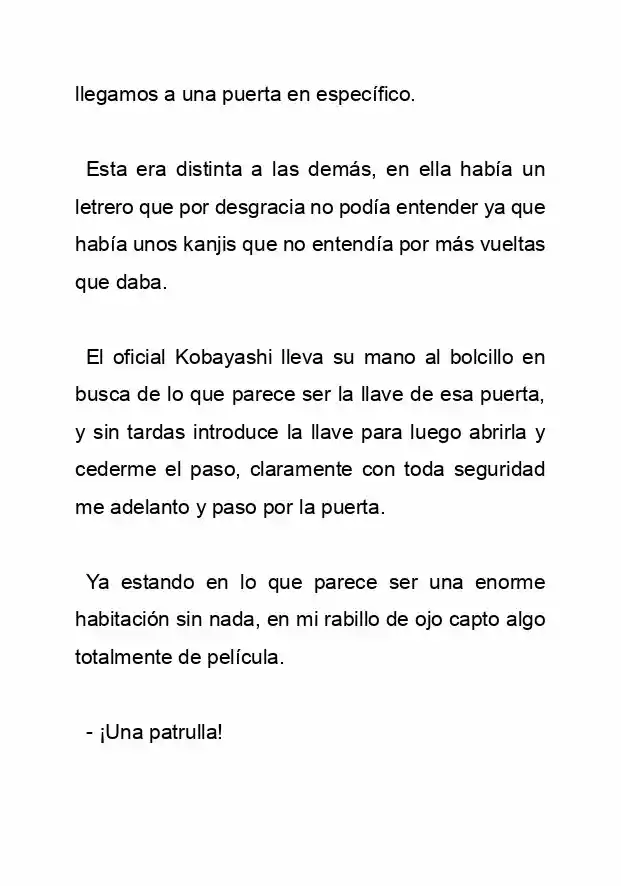 llegamos a una puerta en específico.

Esta era distinta a las demás, en ella había un letrero que por desgracia no podía entender ya que había unos kanjis que no entendía por más vueltas que daba.

El oficial Kobayashi lleva su mano al bolcillo en busca de lo que parece ser la llave de esa puerta, y sin tardas introduce la llave para luego abrirla y cederme el paso, claramente con toda seguridad me adelanto y paso por la puerta.

Ya estando en lo que parece ser una enorme habitación sin nada, en mi rabillo de ojo capto algo totalmente de película.

- ¡Una patrulla!